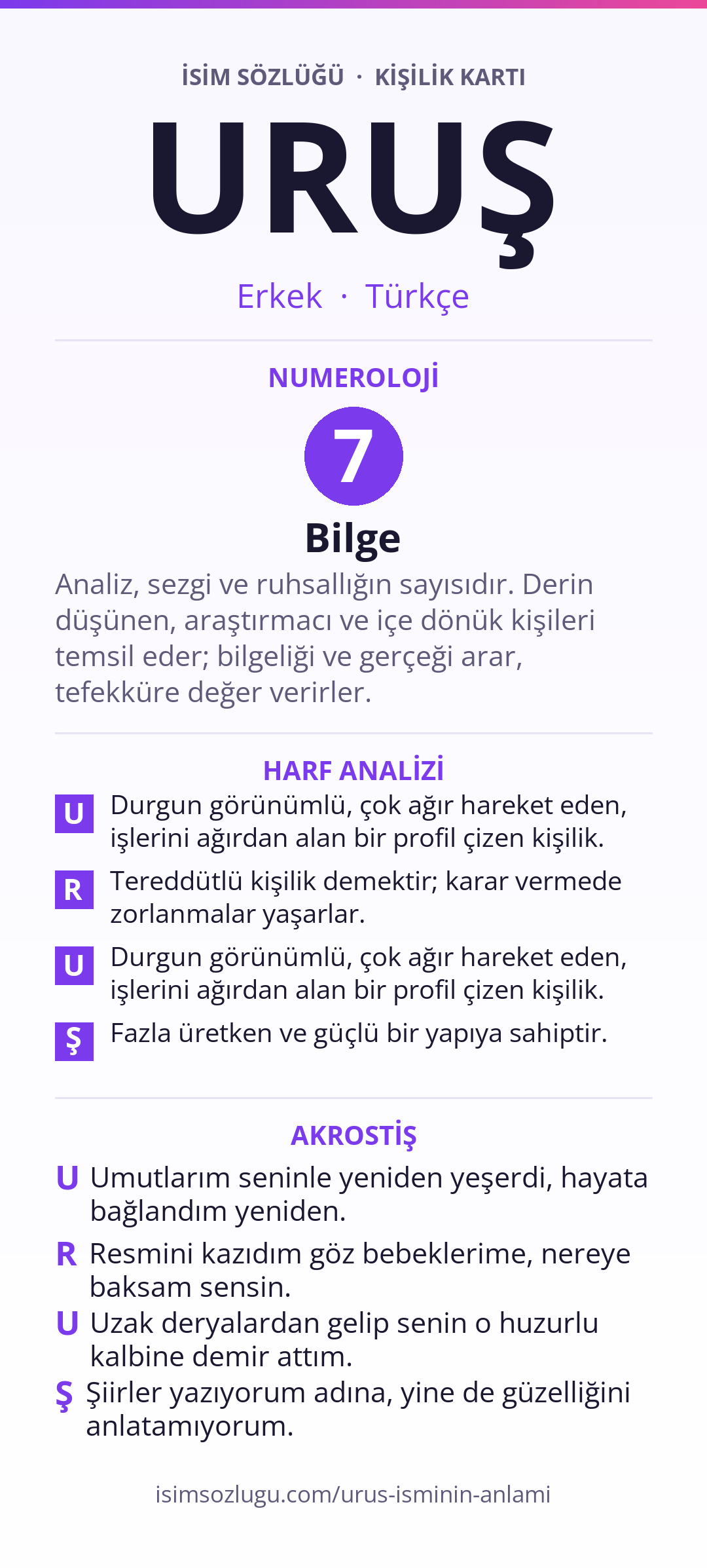 İSİM SÖZLÜĞÜ · KİŞİLİK KARTI

URUŞ

Erkek · Türkçe

NUMEROLOJİ

7

Bilge

Analiz, sezgi ve ruhsallığın sayısıdır. Derin düşünen, araştırmacı ve içe dönük kişileri temsil eder; bilgeliği ve gerçeği arar, tefekküre değer verirler.

HARF ANALİZİ

U Durgun görünümlü, çok ağır hareket eden, işlerini ağırdan alan bir profil çizen kişilik.

R Tereddütlü kişilik demektir; karar vermede zorlanmalar yaşarlar.

U Durgun görünümlü, çok ağır hareket eden, işlerini ağırdan alan bir profil çizen kişilik.

Ş Fazla üretken ve güçlü bir yapıya sahiptir.

AKROSTİŞ

U Umutlarım seninle yeniden yeşerdi, hayata bağlandım yeniden.

R Resmini kazıdım göz bebeklerime, nereye baksam sensin.

U Uzak deryalardan gelip senin o huzurlu kalbine demir attım.

Ş Şiirler yazıyorum adına, yine de güzelliğini anlatamıyorum.

isimsozlugu.com/urus-isminin-anlami